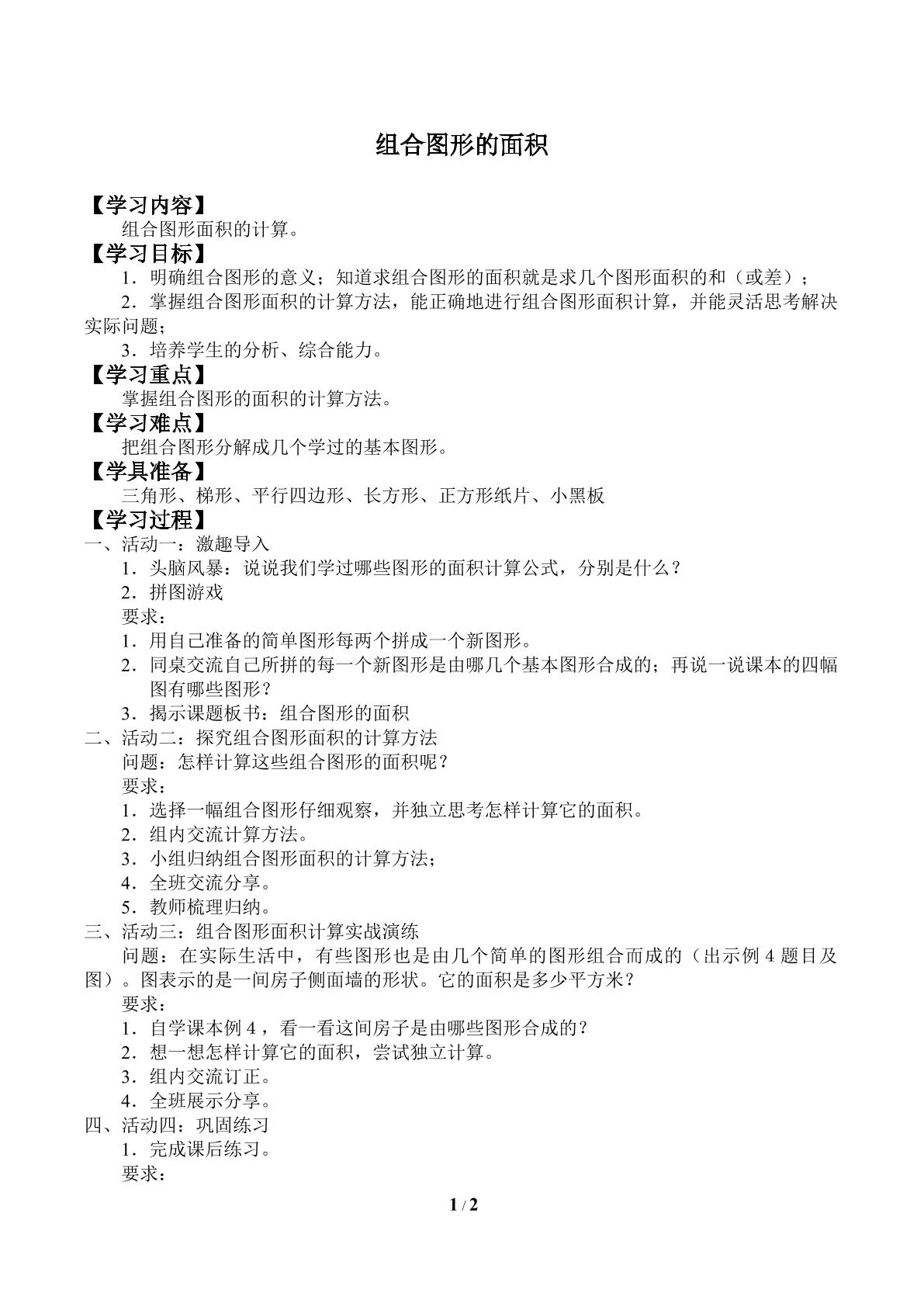 组合图形的面积

【学习内容】

组合图形面积的计算。

【学习目标】

1．明确组合图形的意义；知道求组合图形的面积就是求几个图形面积的和（或差）；

2．掌握组合图形面积的计算方法，能正确地进行组合图形面积计算，并能灵活思考解决实际问题；

3．培养学生的分析、综合能力。

【学习重点】

掌握组合图形的面积的计算方法。

【学习难点】

把组合图形分解成几个学过的基本图形。

【学具准备】

三角形、梯形、平行四边形、长方形、正方形纸片、小黑板

【学习过程】

一、活动一：激趣导入

1．头脑风暴：说说我们学过哪些图形的面积计算公式，分别是什么？

2．拼图游戏

要求：

1．用自己准备的简单图形每两个拼成一个新图形。

2．同桌交流自己所拼的每一个新图形是由哪几个基本图形合成的；再说一说课本的四幅图有哪些图形？

3．揭示课题板书：组合图形的面积

二、活动二：探究组合图形面积的计算方法

问题：怎样计算这些组合图形的面积呢？

要求：

1．选择一幅组合图形仔细观察，并独立思考怎样计算它的面积。

2．组内交流计算方法。

3．小组归纳组合图形面积的计算方法；

4．全班交流分享。

5．教师梳理归纳。

三、活动三：组合图形面积计算实战演练

问题：在实际生活中，有些图形也是由几个简单的图形组合而成的（出示例4题目及图）。图表示的是一间房子侧面墙的形状。它的面积是多少平方米？

要求：

1．自学课本例4，看一看这间房子是由哪些图形合成的？

2．想一想怎样计算它的面积，尝试独立计算。

3．组内交流订正。

4．全班展示分享。

四、活动四：巩固练习

1．完成课后练习。

要求：

1 / 2